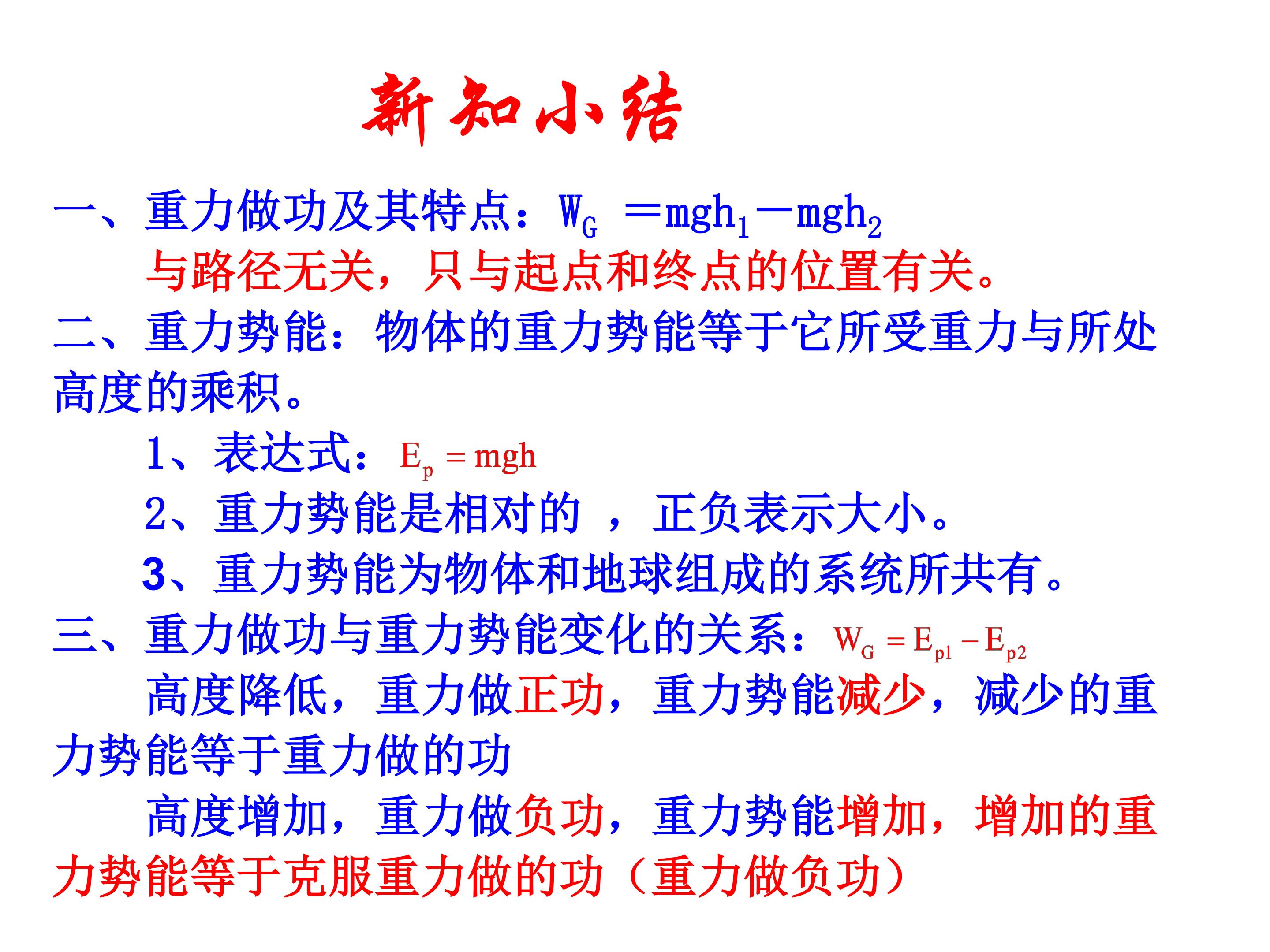 新知小结

一、重力做功及其特点：$W_G = mgh_1 - mgh_2$

与路径无关，只与起点和终点的位置有关。

二、重力势能：物体的重力势能等于它所受重力与所处高度的乘积。

1、表达式：$E_p = mgh$

2、重力势能是相对的 ，正负表示大小。

3、重力势能为物体和地球组成的系统所共有。

三、重力做功与重力势能变化的关系：$W_G = E_{p1} - E_{p2}$

高度降低，重力做正功，重力势能减少，减少的重力势能等于重力做的功

高度增加，重力做负功，重力势能增加，增加的重力势能等于克服重力做的功（重力做负功）